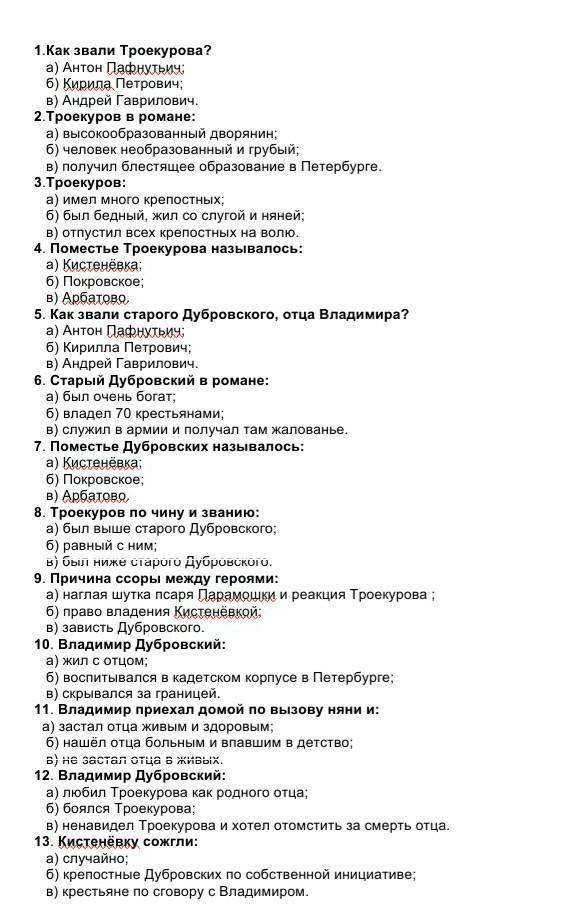 1.Как звали Троекурова?
а) Антон Пафнутьич;
б) Кирила Петрович;
в) Андрей Гаврилович.
2.Троекуров в романе:
а) высокообразованный дворянин;
б) человек необразованный и грубый;
в) получил блестящее образование в Петербурге.
3.Троекуров:
а) имел много крепостных;
б) был бедный, жил со слугой и няней;
в) отпустил всех крепостных на волю.
4. Поместье Троекурова называлось:
а) Кистенёвка;
б) Покровское;
в) Арбатово.
5. Как звали старого Дубровского, отца Владимира?
а) Антон Пафнутьич;
б) Кирилла Петрович;
в) Андрей Гаврилович.
6. Старый Дубровский в романе:
а) был очень богат;
б) владел 70 крестьянами;
в) служил в армии и получал там жалованье.
7. Поместье Дубровских называлось:
а) Кистенёвка;
б) Покровское;
в) Арбатово.
8. Троекуров по чину и званию:
а) был выше старого Дубровского;
б) равный с ним;
в) был ниже старого Дубровского.
9. Причина ссоры между героями:
а) наглая шутка псаря Парамошки и реакция Троекурова ;
б) право владения Кистенёвкой;
в) зависть Дубровского.
10. Владимир Дубровский:
а) жил с отцом;
б) воспитывался в кадетском корпусе в Петербурге;
в) скрывался за границей.
11. Владимир приехал домой по вызову няни и:
а) застал отца живым и здоровым;
б) нашёл отца больным и впавшим в детство;
в) не застал отца в живых.
12. Владимир Дубровский:
а) любил Троекурова как родного отца;
б) боялся Троекурова;
в) ненавидел Троекурова и хотел отомстить за смерть отца.
13. Кистенёвку сожгли:
а) случайно;
б) крепостные Дубровских по собственной инициативе;
в) крестьяне по сговору с Владимиром.